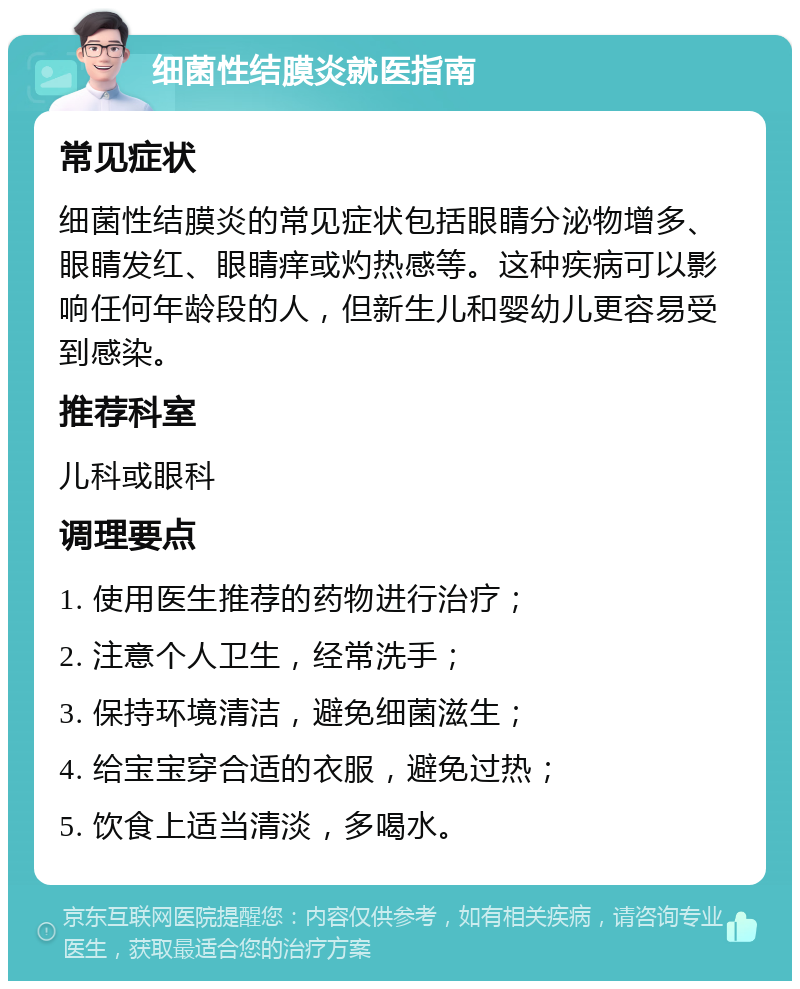 细菌性结膜炎就医指南

常见症状

细菌性结膜炎的常见症状包括眼睛分泌物增多、眼睛发红、眼睛痒或灼热感等。这种疾病可以影响任何年龄段的人，但新生儿和婴幼儿更容易受到感染。

推荐科室

儿科或眼科

调理要点

1. 使用医生推荐的药物进行治疗；

2. 注意个人卫生，经常洗手；

3. 保持环境清洁，避免细菌滋生；

4. 给宝宝穿合适的衣服，避免过热；

5. 饮食上适当清淡，多喝水。

京东互联网医院提醒您：内容仅供参考，如有相关疾病，请咨询专业医生，获取最适合您的治疗方案